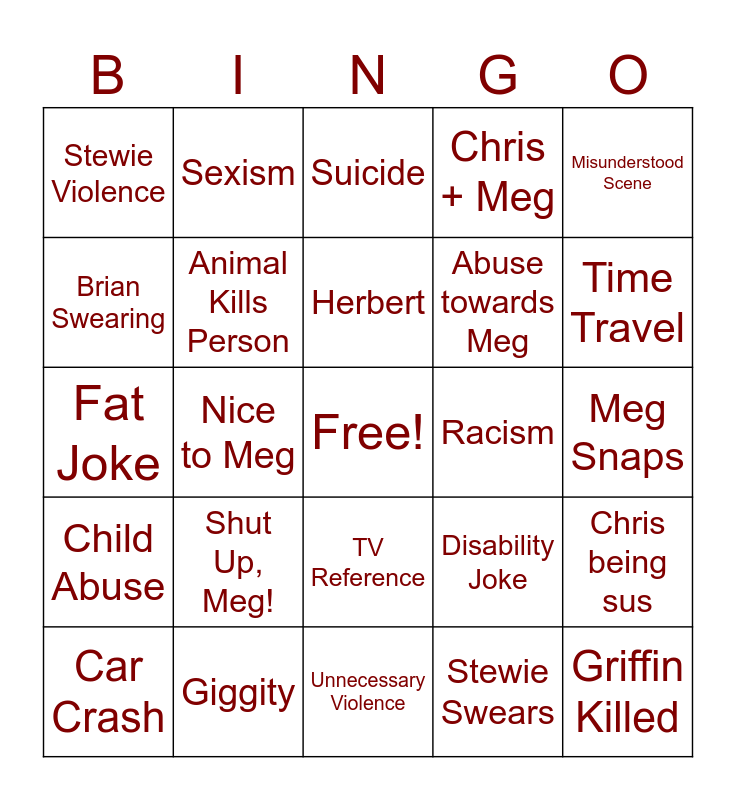 | B | I | N | G | O |
|---|---|---|---|---|
| Stewie Violence | Sexism | Suicide | Chris + Meg | Misunderstood Scene |
| Brian Swearing | Animal Kills Person | Herbert | Abuse towards Meg | Time Travel |
| Fat Joke | Nice to Meg | Free! | Racism | Meg Snaps |
| Child Abuse | Shut Up, Meg! | TV Reference | Disability Joke | Chris being sus |
| Car Crash | Giggity | Unnecessary Violence | Stewie Swears | Griffin Killed |